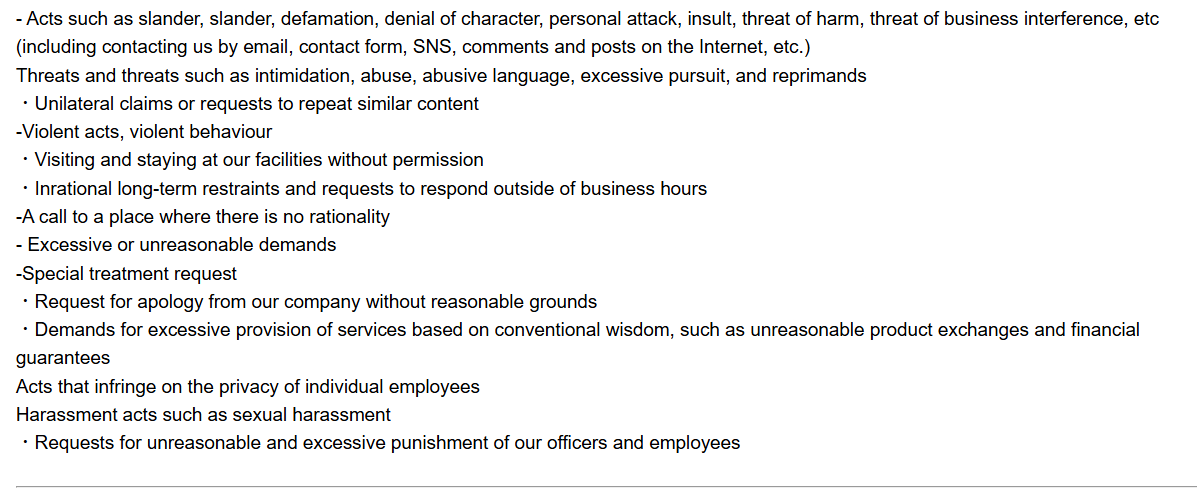 - Acts such as slander, slander, defamation, denial of character, personal attack, insult, threat of harm, threat of business interference, etc (including contacting us by email, contact form, SNS, comments and posts on the Internet, etc.)
Threats and threats such as intimidation, abuse, abusive language, excessive pursuit, and reprimands
・Unilateral claims or requests to repeat similar content
-Violent acts, violent behaviour
・Visiting and staying at our facilities without permission
・Inrational long-term restraints and requests to respond outside of business hours
-A call to a place where there is no rationality
- Excessive or unreasonable demands
-Special treatment request
・Request for apology from our company without reasonable grounds
・Demands for excessive provision of services based on conventional wisdom, such as unreasonable product exchanges and financial guarantees
Acts that infringe on the privacy of individual employees
Harassment acts such as sexual harassment
・Requests for unreasonable and excessive punishment of our officers and employees